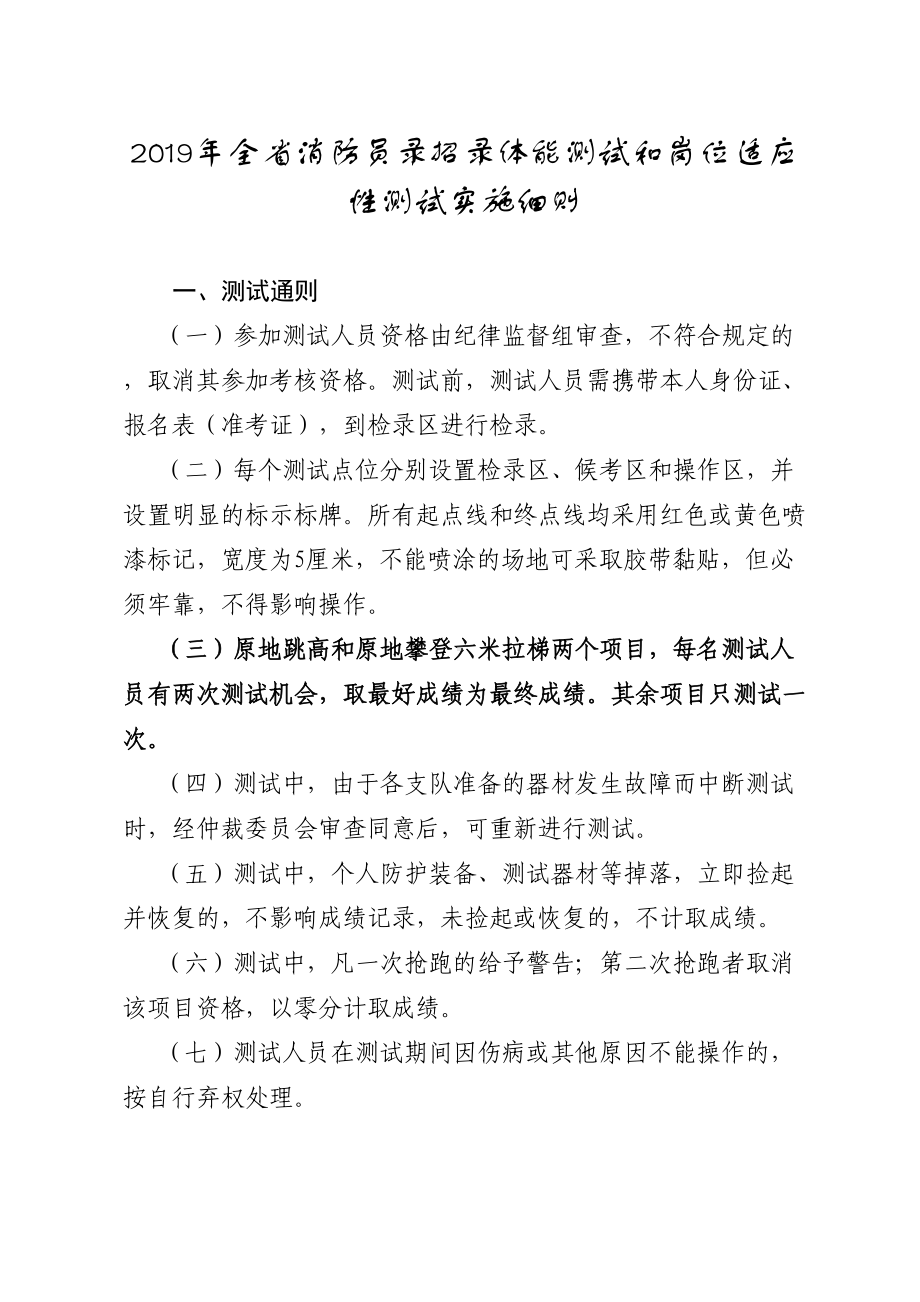 2019年全省消防员录招录体能测试和岗位适应性测试实施细则

一、测试通则

（一）参加测试人员资格由纪律监督组审查，不符合规定的，取消其参加考核资格。测试前，测试人员需携带本人身份证、报名表（准考证），到检录区进行检录。

（二）每个测试点位分别设置检录区、候考区和操作区，并设置明显的标示标牌。所有起点线和终点线均采用红色或黄色喷漆标记，宽度为5厘米，不能喷涂的场地可采取胶带黏贴，但必须牢靠，不得影响操作。

（三）原地跳高和原地攀登六米拉梯两个项目，每名测试人员有两次测试机会，取最好成绩为最终成绩。其余项目只测试一次。

（四）测试中，由于各支队准备的器材发生故障而中断测试时，经仲裁委员会审查同意后，可重新进行测试。

（五）测试中，个人防护装备、测试器材等掉落，立即捡起并恢复的，不影响成绩记录，未捡起或恢复的，不计取成绩。

（六）测试中，凡一次抢跑的给予警告；第二次抢跑者取消该项目资格，以零分计取成绩。

（七）测试人员在测试期间因伤病或其他原因不能操作的，按自行弃权处理。